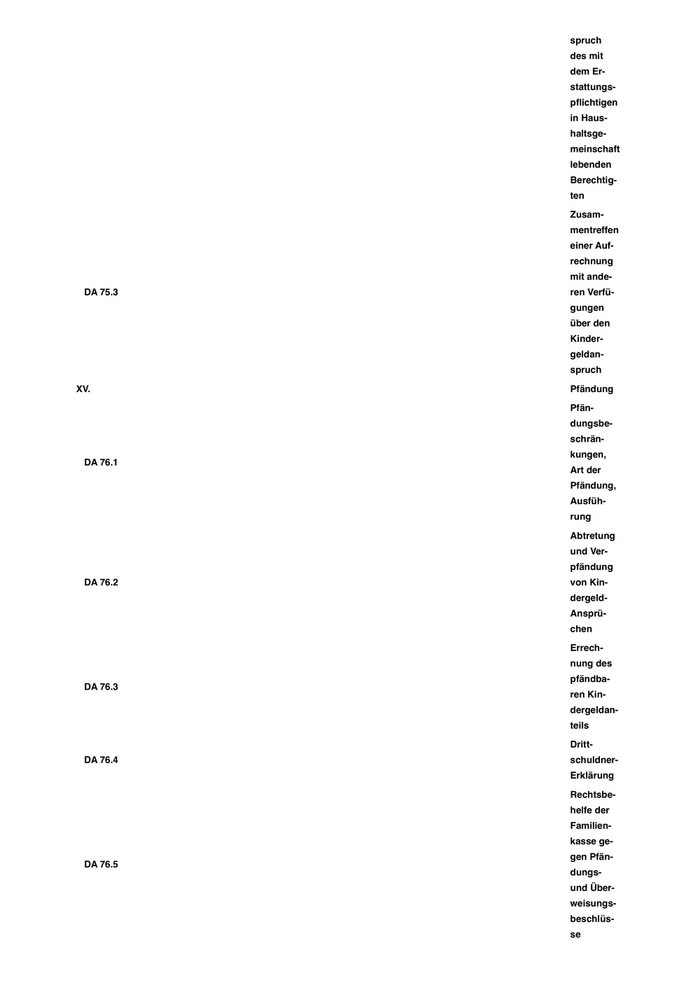 | | |
|---|---|
| | spruch des mit dem Erstattungspflichtigen in Haushaltsgemeinschaft lebenden Berechtigten |
| DA 75.3 | Zusammentreffen einer Aufrechnung mit anderen Verfügungen über den Kindergeldanspruch |
| XV. | Pfändung |
| DA 76.1 | Pfändungsbeschränkungen, Art der Pfändung, Ausführung |
| DA 76.2 | Abtretung und Verpfändung von Kindergeld-Ansprüchen |
| DA 76.3 | Errechnung des pfändbaren Kindergeldanteils |
| DA 76.4 | Drittschuldner-Erklärung |
| DA 76.5 | Rechtsbehelfe der Familienkasse gegen Pfändungs- und Überweisungsbeschlüsse |